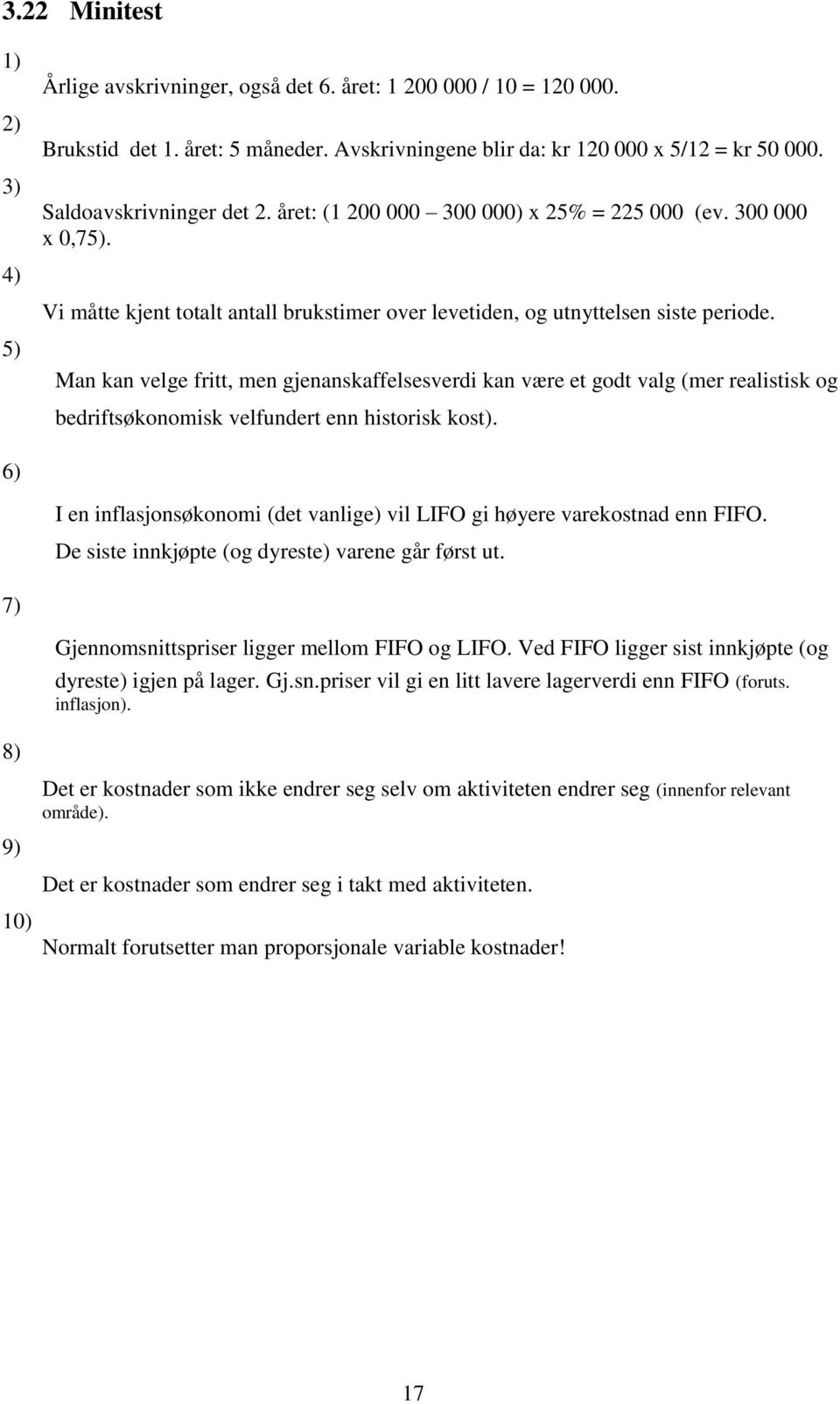 3.22 Minitest

1)

Årlige avskrivninger, også det 6. året: 1 200 000 / 10 = 120 000.

2)

Brukstid det 1. året: 5 måneder. Avskrivningene blir da: kr 120 000 x 5/12 = kr 50 000.

3)

Saldoavskrivninger det 2. året: (1 200 000 – 300 000) x 25% = 225 000 (ev. 300 000 x 0,75).

4)

Vi måtte kjent totalt antall brukstimer over levetiden, og utnyttelsen siste periode.

5)

Man kan velge fritt, men gjenanskaffelsesverdi kan være et godt valg (mer realistisk og bedriftsøkonomisk velfundert enn historisk kost).

6)

I en inflasjonsøkonomi (det vanlige) vil LIFO gi høyere varekostnad enn FIFO. De siste innkjøpte (og dyreste) varene går først ut.

7)

Gjennomsnittspriser ligger mellom FIFO og LIFO. Ved FIFO ligger sist innkjøpte (og dyreste) igjen på lager. Gj.sn.priser vil gi en litt lavere lagerverdi enn FIFO (foruts. inflasjon).

8)

Det er kostnader som ikke endrer seg selv om aktiviteten endrer seg (innenfor relevant område).

9)

Det er kostnader som endrer seg i takt med aktiviteten.

10)

Normalt forutsetter man proporsjonale variable kostnader!

17